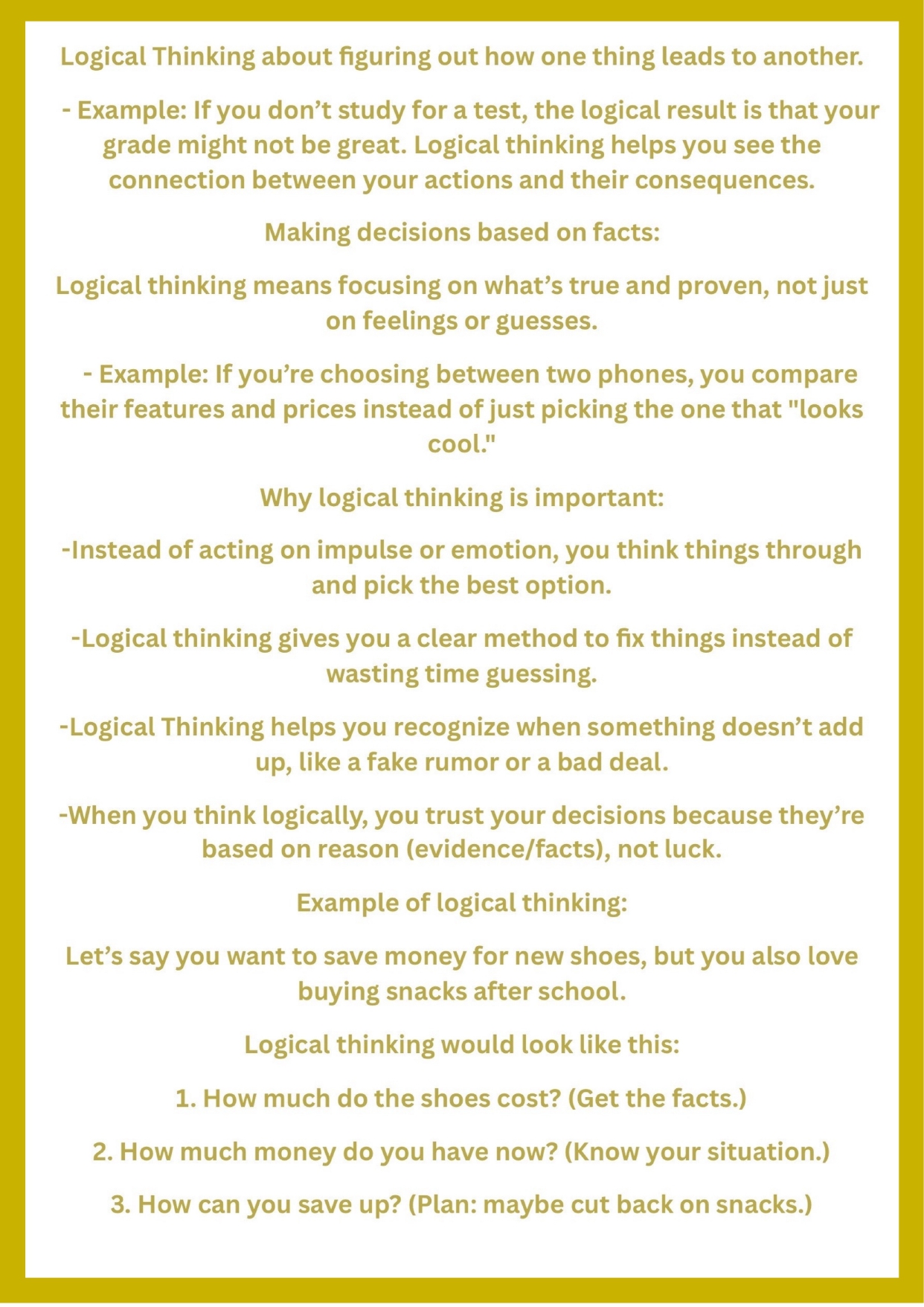 Logical Thinking about figuring out how one thing leads to another.

- Example: If you don’t study for a test, the logical result is that your grade might not be great. Logical thinking helps you see the connection between your actions and their consequences.

Making decisions based on facts:

Logical thinking means focusing on what’s true and proven, not just on feelings or guesses.

- Example: If you’re choosing between two phones, you compare their features and prices instead of just picking the one that "looks cool."

Why logical thinking is important:

-Instead of acting on impulse or emotion, you think things through and pick the best option.

-Logical thinking gives you a clear method to fix things instead of wasting time guessing.

-Logical Thinking helps you recognize when something doesn’t add up, like a fake rumor or a bad deal.

-When you think logically, you trust your decisions because they’re based on reason (evidence/facts), not luck.

Example of logical thinking:

Let’s say you want to save money for new shoes, but you also love buying snacks after school.

Logical thinking would look like this:

1. How much do the shoes cost? (Get the facts.)

2. How much money do you have now? (Know your situation.)

3. How can you save up? (Plan: maybe cut back on snacks.)